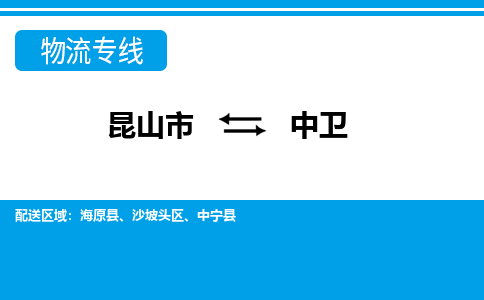 物流专线

昆山市 ⇆ 中卫

配送区域：海原县、沙坡头区、中宁县